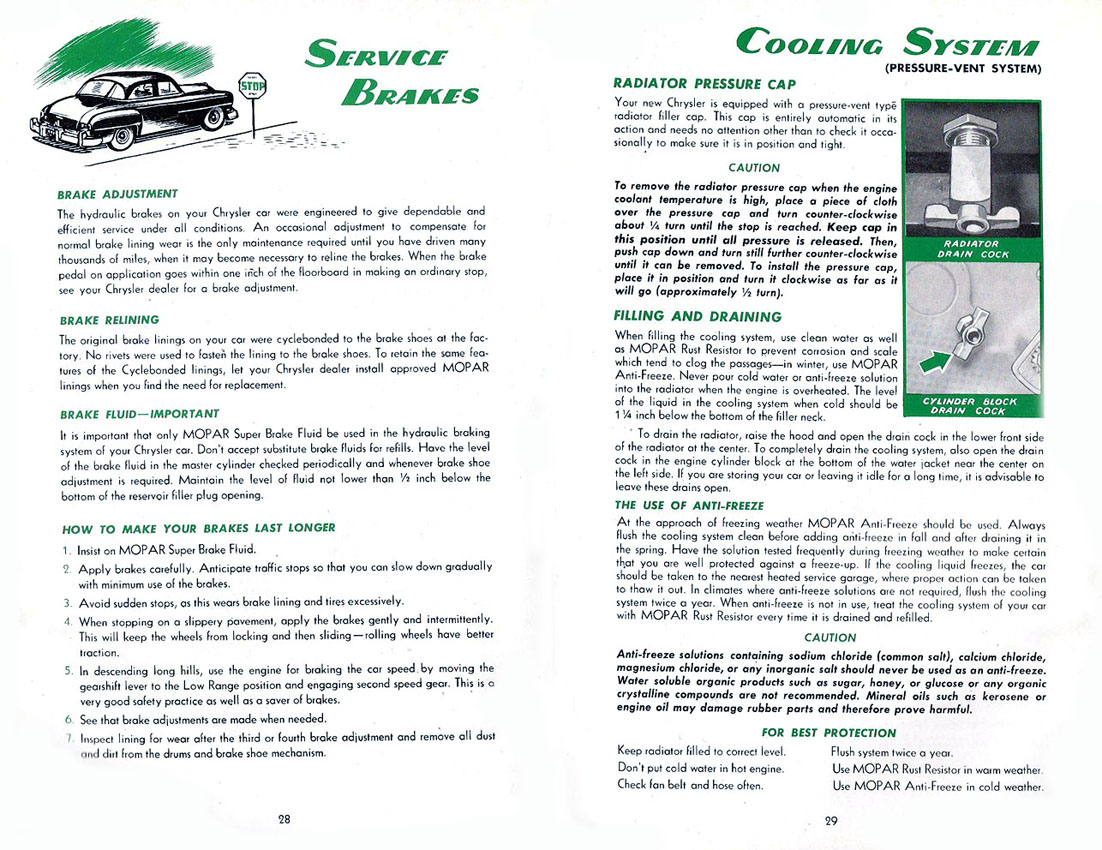 STOP

SERVICE BRAKES

BRAKE ADJUSTMENT

The hydraulic brakes on your Chrysler car were engineered to give dependable and efficient service under all conditions. An occasional adjustment to compensate for normal brake lining wear is the only maintenance required until you have driven many thousands of miles, when it may become necessary to reline the brakes. When the brake pedal on application goes within one inch of the floorboard in making an ordinary stop, see your Chrysler dealer for a brake adjustment.

BRAKE RELINING

The original brake linings on your car were cyclebonded to the brake shoes at the factory. No rivets were used to fasten the lining to the brake shoes. To retain the same features of the Cyclebonded linings, let your Chrysler dealer install approved MOPAR linings when you find the need for replacement.

BRAKE FLUID—IMPORTANT

It is important that only MOPAR Super Brake Fluid be used in the hydraulic braking system of your Chrysler car. Don't accept substitute brake fluids for refills. Have the level of the brake fluid in the master cylinder checked periodically and whenever brake shoe adjustment is required. Maintain the level of fluid not lower than ½ inch below the bottom of the reservoir filler plug opening.

HOW TO MAKE YOUR BRAKES LAST LONGER

1. Insist on MOPAR Super Brake Fluid.

2. Apply brakes carefully. Anticipate traffic stops so that you can slow down gradually with minimum use of the brakes.

3. Avoid sudden stops, as this wears brake lining and tires excessively.

4. When stopping on a slippery pavement, apply the brakes gently and intermittently. This will keep the wheels from locking and then sliding—rolling wheels have better traction.

5. In descending long hills, use the engine for braking the car speed by moving the gearshift lever to the Low Range position and engaging second speed gear. This is a very good safety practice as well as a saver of brakes.

6. See that brake adjustments are made when needed.

7. Inspect lining for wear after the third or fourth brake adjustment and remove all dust and dirt from the drums and brake shoe mechanism.

28

COOLING SYSTEM
(PRESSURE-VENT SYSTEM)

RADIATOR PRESSURE CAP

Your new Chrysler is equipped with a pressure-vent type radiator filler cap. This cap is entirely automatic in its action and needs no attention other than to check it occasionally to make sure it is in position and tight.

CAUTION

To remove the radiator pressure cap when the engine coolant temperature is high, place a piece of cloth over the pressure cap and turn counter-clockwise about ¼ turn until the stop is reached. Keep cap in this position until all pressure is released. Then, push cap down and turn still further counter-clockwise until it can be removed. To install the pressure cap, place it in position and turn it clockwise as far as it will go (approximately ½ turn).

RADIATOR DRAIN COCK

FILLING AND DRAINING

When filling the cooling system, use clean water as well as MOPAR Rust Resistor to prevent corrosion and scale which tend to clog the passages—in winter, use MOPAR Anti-Freeze. Never pour cold water or anti-freeze solution into the radiator when the engine is overheated. The level of the liquid in the cooling system when cold should be 1¼ inch below the bottom of the filler neck.

CYLINDER BLOCK DRAIN COCK

To drain the radiator, raise the hood and open the drain cock in the lower front side of the radiator at the center. To completely drain the cooling system, also open the drain cock in the engine cylinder block at the bottom of the water jacket near the center on the left side. If you are storing your car or leaving it idle for a long time, it is advisable to leave these drains open.

THE USE OF ANTI-FREEZE

At the approach of freezing weather MOPAR Anti-Freeze should be used. Always flush the cooling system clean before adding anti-freeze in fall and after draining it in the spring. Have the solution tested frequently during freezing weather to make certain that you are well protected against a freeze-up. If the cooling liquid freezes, the car should be taken to the nearest heated service garage, where proper action can be taken to thaw it out. In climates where anti-freeze solutions are not required, flush the cooling system twice a year. When anti-freeze is not in use, treat the cooling system of your car with MOPAR Rust Resistor every time it is drained and refilled.

CAUTION

Anti-freeze solutions containing sodium chloride (common salt), calcium chloride, magnesium chloride, or any inorganic salt should never be used as an anti-freeze. Water soluble organic products such as sugar, honey, or glucose or any organic crystalline compounds are not recommended. Mineral oils such as kerosene or engine oil may damage rubber parts and therefore prove harmful.

FOR BEST PROTECTION

Keep radiator filled to correct level.
Don't put cold water in hot engine.
Check fan belt and hose often.

Flush system twice a year.
Use MOPAR Rust Resistor in warm weather.
Use MOPAR Anti-Freeze in cold weather.

29